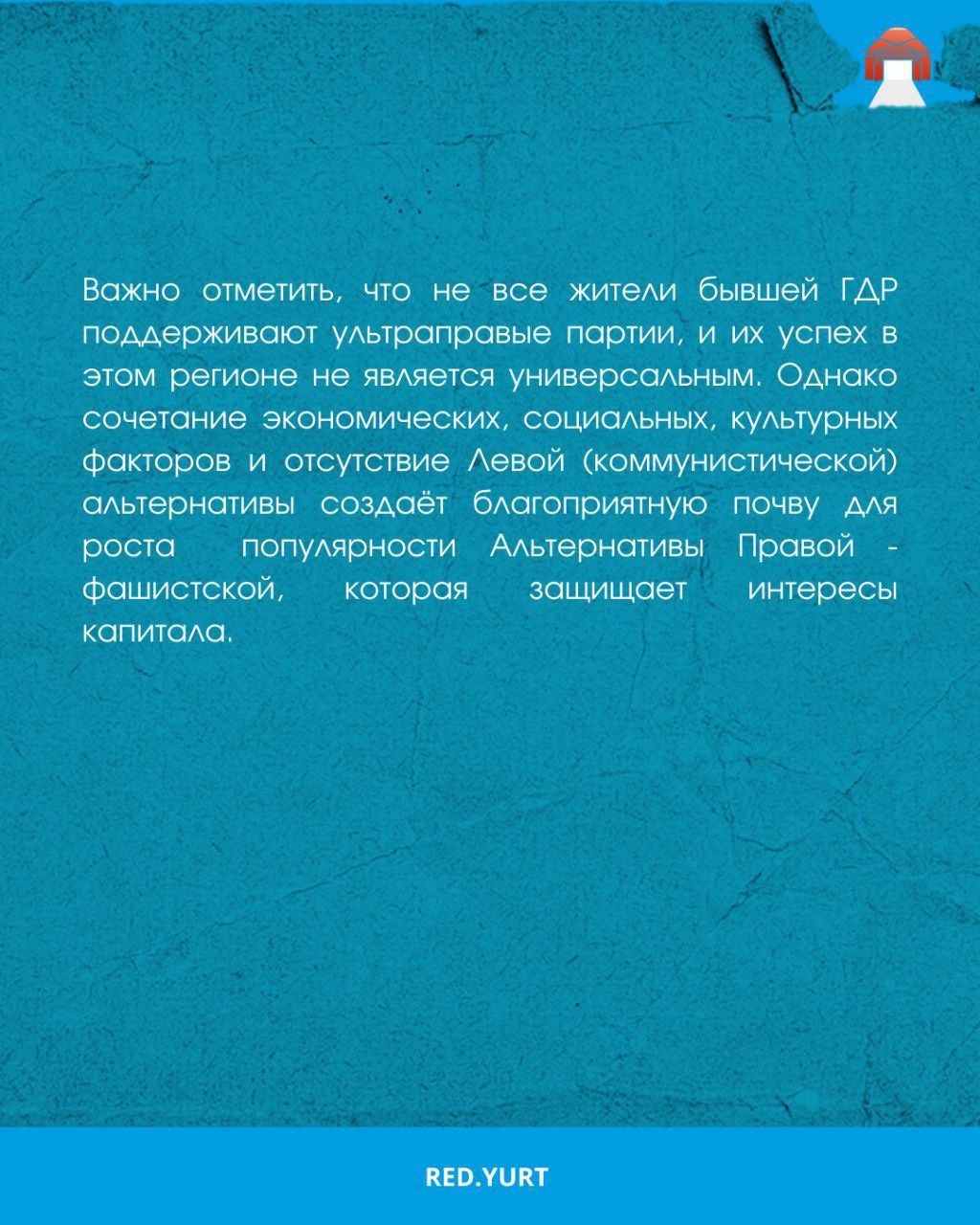 Важно отметить, что не все жители бывшей ГДР поддерживают ультраправые партии, и их успех в этом регионе не является универсальным. Однако сочетание экономических, социальных, культурных факторов и отсутствие Левой (коммунистической) альтернативы создаёт благоприятную почву для роста популярности Альтернативы Правой - фашистской, которая защищает интересы капитала.

RED.YURT